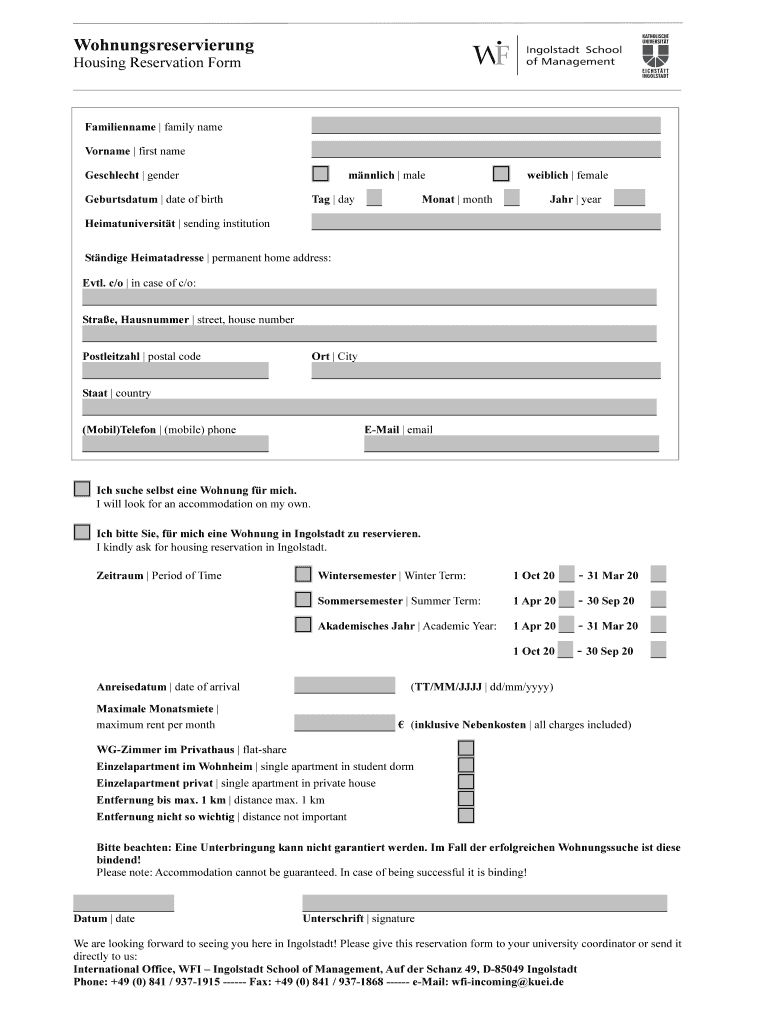 Wohnungsreservierung
Housing Reservation Form

WFI Ingolstadt School of Management

KATHOLISCHE UNIVERSITÄT EICHSTÄTT INGOLSTADT

Familienname | family name

Vorname | first name

Geschlecht | gender männlich | male weiblich | female

Geburtsdatum | date of birth Tag | day Monat | month Jahr | year

Heimatuniversität | sending institution

Ständige Heimatadresse | permanent home address:

Evtl. c/o | in case of c/o:

Straße, Hausnummer | street, house number

Postleitzahl | postal code Ort | City

Staat | country

(Mobil)Telefon | (mobile) phone E-Mail | email

Ich suche selbst eine Wohnung für mich.
I will look for an accommodation on my own.

Ich bitte Sie, für mich eine Wohnung in Ingolstadt zu reservieren.
I kindly ask for housing reservation in Ingolstadt.

Zeitraum | Period of Time

Wintersemester | Winter Term: 1 Oct 20 - 31 Mar 20

Sommersemester | Summer Term: 1 Apr 20 - 30 Sep 20

Akademisches Jahr | Academic Year: 1 Apr 20 - 31 Mar 20

1 Oct 20 - 30 Sep 20

Anreisedatum | date of arrival (TT/MM/JJJJ | dd/mm/yyyy)

Maximale Monatsmiete | maximum rent per month € (inklusive Nebenkosten | all charges included)

WG-Zimmer im Privathaus | flat-share
Einzelapartment im Wohnheim | single apartment in student dorm
Einzelapartment privat | single apartment in private house
Entfernung bis max. 1 km | distance max. 1 km
Entfernung nicht so wichtig | distance not important

Bitte beachten: Eine Unterbringung kann nicht garantiert werden. Im Fall der erfolgreichen Wohnungssuche ist diese bindend!
Please note: Accommodation cannot be guaranteed. In case of being successful it is binding!

Datum | date Unterschrift | signature

We are looking forward to seeing you here in Ingolstadt! Please give this reservation form to your university coordinator or send it directly to us:
International Office, WFI – Ingolstadt School of Management, Auf der Schanz 49, D-85049 Ingolstadt
Phone: +49 (0) 841 / 937-1915 ------ Fax: +49 (0) 841 / 937-1868 ------ e-Mail: wfi-incoming@kuei.de